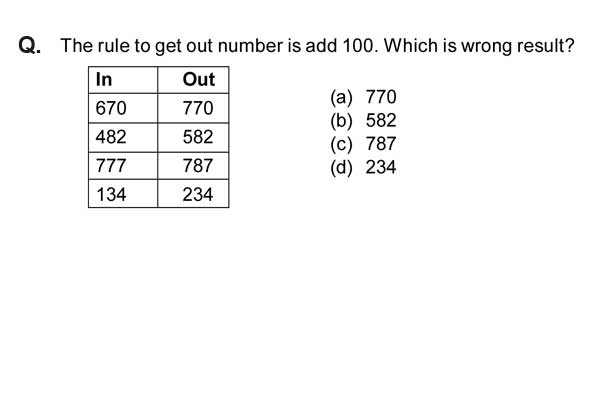 Q. The rule to get out number is add 100. Which is wrong result?

| In | Out |
|---|---|
| 670 | 770 |
| 482 | 582 |
| 777 | 787 |
| 134 | 234 |

(a) 770
(b) 582
(c) 787
(d) 234